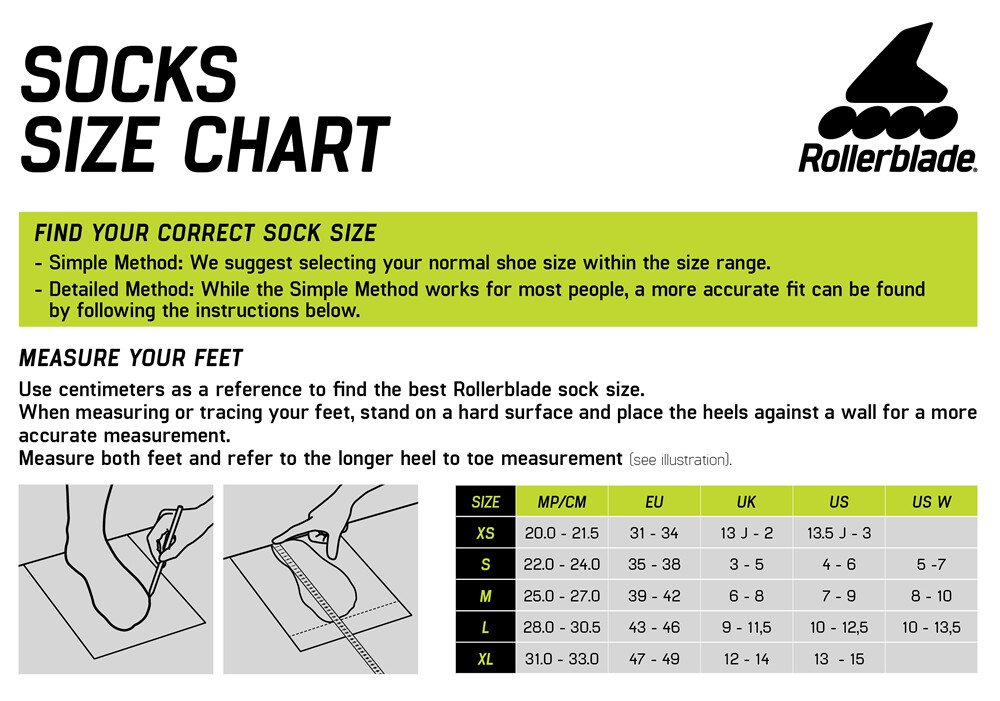 SOCKS
SIZE CHART

Rollerblade.

FIND YOUR CORRECT SOCK SIZE
- Simple Method: We suggest selecting your normal shoe size within the size range.
- Detailed Method: While the Simple Method works for most people, a more accurate fit can be found by following the instructions below.

MEASURE YOUR FEET
Use centimeters as a reference to find the best Rollerblade sock size.
When measuring or tracing your feet, stand on a hard surface and place the heels against a wall for a more accurate measurement.
Measure both feet and refer to the longer heel to toe measurement (see illustration).

| SIZE | MP/CM | EU | UK | US | US W |
|---|---|---|---|---|---|
| XS | 20.0 - 21.5 | 31 - 34 | 13 J - 2 | 13.5 J - 3 | |
| S | 22.0 - 24.0 | 35 - 38 | 3 - 5 | 4 - 6 | 5 -7 |
| M | 25.0 - 27.0 | 39 - 42 | 6 - 8 | 7 - 9 | 8 - 10 |
| L | 28.0 - 30.5 | 43 - 46 | 9 - 11,5 | 10 - 12,5 | 10 - 13,5 |
| XL | 31.0 - 33.0 | 47 - 49 | 12 - 14 | 13 - 15 | |